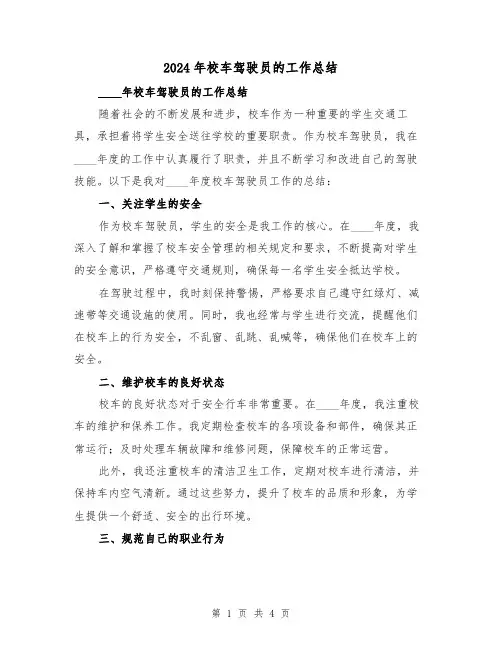 2024年校车驾驶员的工作总结

____年校车驾驶员的工作总结

随着社会的不断发展和进步，校车作为一种重要的学生交通工具，承担着将学生安全送往学校的重要职责。作为校车驾驶员，我在____年度的工作中认真履行了职责，并且不断学习和改进自己的驾驶技能。以下是我对____年度校车驾驶员工作的总结：

一、关注学生的安全

作为校车驾驶员，学生的安全是我工作的核心。在____年度，我深入了解和掌握了校车安全管理的相关规定和要求，不断提高对学生的安全意识，严格遵守交通规则，确保每一名学生安全抵达学校。

在驾驶过程中，我时刻保持警惕，严格要求自己遵守红绿灯、减速带等交通设施的使用。同时，我也经常与学生进行交流，提醒他们在校车上的行为安全，不乱窗、乱跳、乱喊等，确保他们在校车上的安全。

二、维护校车的良好状态

校车的良好状态对于安全行车非常重要。在____年度，我注重校车的维护和保养工作。我定期检查校车的各项设备和部件，确保其正常运行；及时处理车辆故障和维修问题，保障校车的正常运营。

此外，我还注重校车的清洁卫生工作，定期对校车进行清洁，并保持车内空气清新。通过这些努力，提升了校车的品质和形象，为学生提供一个舒适、安全的出行环境。

三、规范自己的职业行为

第 1 页 共 4 页